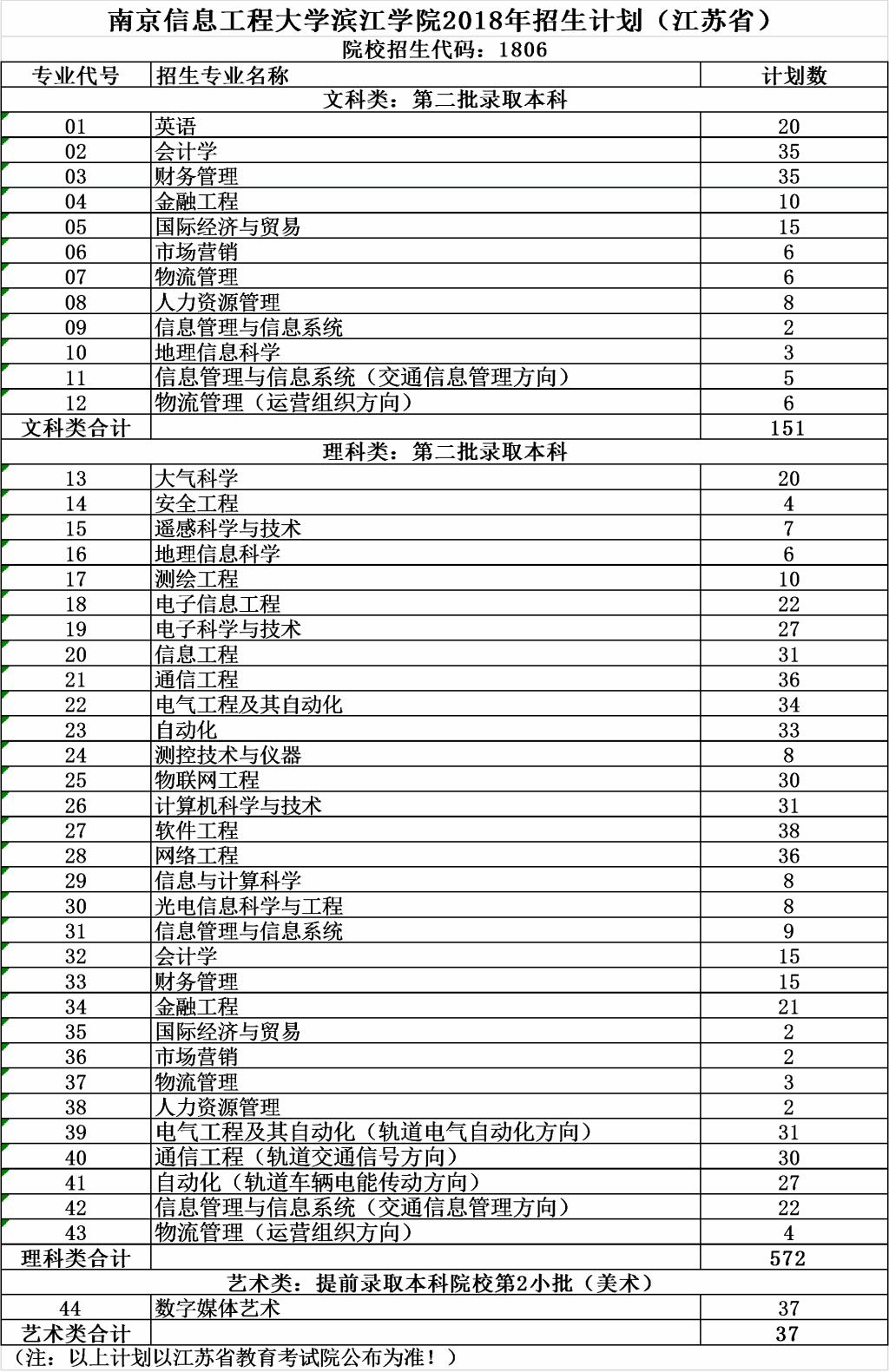 南京信息工程大学滨江学院2018年招生计划（江苏省）
院校招生代码：1806

| 专业代号 | 招生专业名称 | 计划数 |
|---|---|---|
| 文科类：第二批录取本科 | | |
| 01 | 英语 | 20 |
| 02 | 会计学 | 35 |
| 03 | 财务管理 | 35 |
| 04 | 金融工程 | 10 |
| 05 | 国际经济与贸易 | 15 |
| 06 | 市场营销 | 6 |
| 07 | 物流管理 | 6 |
| 08 | 人力资源管理 | 8 |
| 09 | 信息管理与信息系统 | 2 |
| 10 | 地理信息科学 | 3 |
| 11 | 信息管理与信息系统（交通信息管理方向） | 5 |
| 12 | 物流管理（运营组织方向） | 6 |
| 文科类合计 | | 151 |
| 理科类：第二批录取本科 | | |
| 13 | 大气科学 | 20 |
| 14 | 安全工程 | 4 |
| 15 | 遥感科学与技术 | 7 |
| 16 | 地理信息科学 | 6 |
| 17 | 测绘工程 | 10 |
| 18 | 电子信息工程 | 22 |
| 19 | 电子科学与技术 | 27 |
| 20 | 信息工程 | 31 |
| 21 | 通信工程 | 36 |
| 22 | 电气工程及其自动化 | 34 |
| 23 | 自动化 | 33 |
| 24 | 测控技术与仪器 | 8 |
| 25 | 物联网工程 | 30 |
| 26 | 计算机科学与技术 | 31 |
| 27 | 软件工程 | 38 |
| 28 | 网络工程 | 36 |
| 29 | 信息与计算科学 | 8 |
| 30 | 光电信息科学与工程 | 8 |
| 31 | 信息管理与信息系统 | 9 |
| 32 | 会计学 | 15 |
| 33 | 财务管理 | 15 |
| 34 | 金融工程 | 21 |
| 35 | 国际经济与贸易 | 2 |
| 36 | 市场营销 | 2 |
| 37 | 物流管理 | 3 |
| 38 | 人力资源管理 | 2 |
| 39 | 电气工程及其自动化（轨道电气自动化方向） | 31 |
| 40 | 通信工程（轨道交通信号方向） | 30 |
| 41 | 自动化（轨道车辆电能传动方向） | 27 |
| 42 | 信息管理与信息系统（交通信息管理方向） | 22 |
| 43 | 物流管理（运营组织方向） | 4 |
| 理科类合计 | | 572 |
| 艺术类：提前录取本科院校第2小批（美术） | | |
| 44 | 数字媒体艺术 | 37 |
| 艺术类合计 | | 37 |

（注：以上计划以江苏省教育考试院公布为准！）